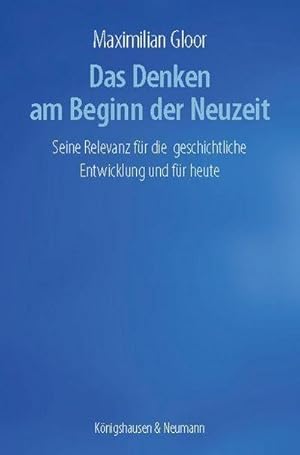 Maximilian Gloor

Das Denken am Beginn der Neuzeit

Seine Relevanz für die geschichtliche Entwicklung und für heute

Königshausen & Neumann